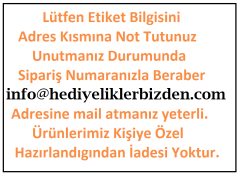 Lütfen Etiket Bilgisini
Adres Kısmına Not Tutunuz
Unutmanız Durumunda
Sipariş Numaranızla Beraber
info@hediyeliklerbizden.com
Adresine mail atmanız yeterli.
Ürünlerimiz Kişiye Özel
Hazırlandıgından İadesi Yoktur.